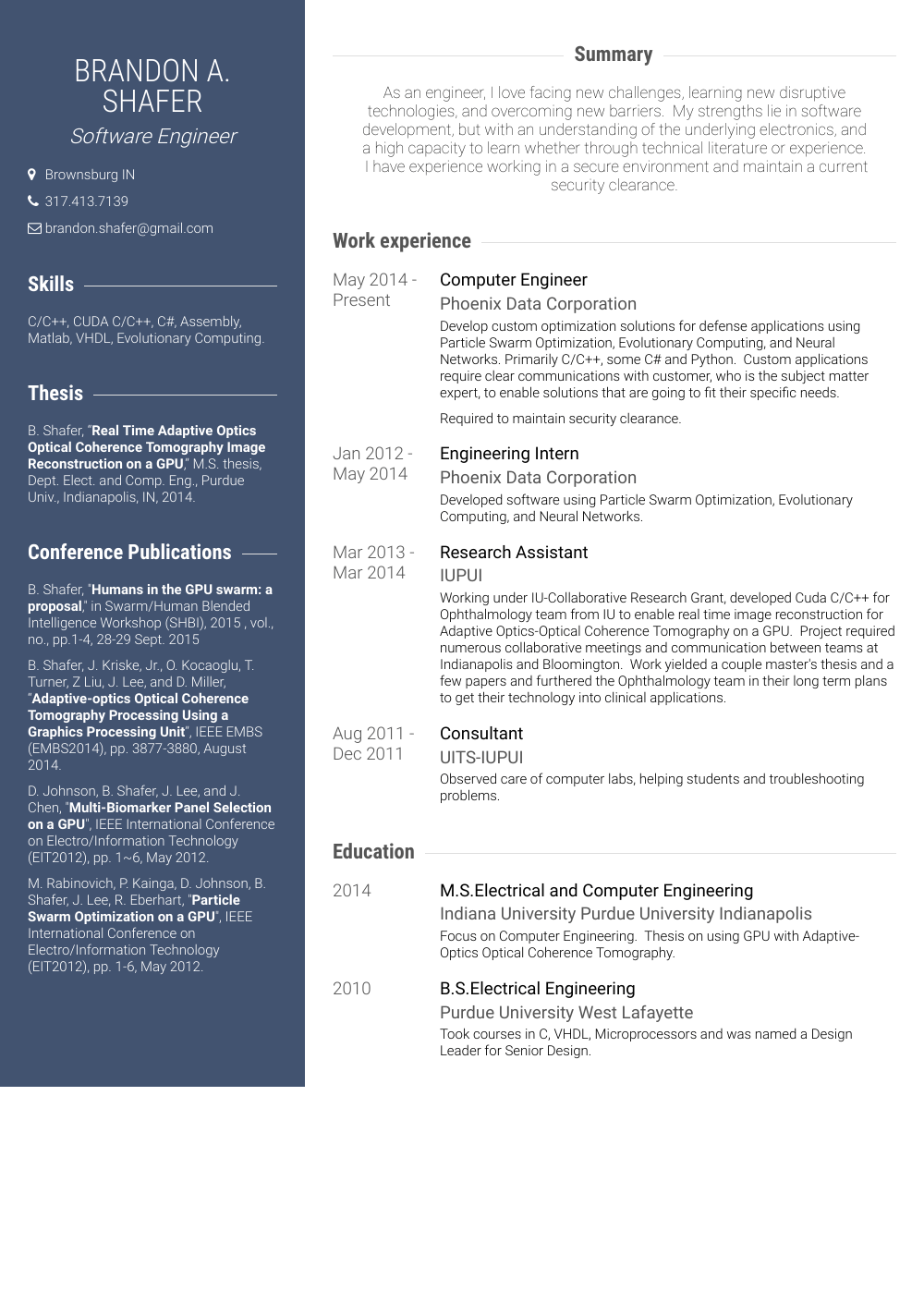 BRANDON A. SHAFER
Software Engineer

Brownsburg IN
317.413.7139
brandon.shafer@gmail.com

Skills

C/C++, CUDA C/C++, C#, Assembly, Matlab, VHDL, Evolutionary Computing.

Thesis

B. Shafer, "Real Time Adaptive Optics Optical Coherence Tomography Image Reconstruction on a GPU," M.S. thesis, Dept. Elect. and Comp. Eng., Purdue Univ., Indianapolis, IN, 2014.

Conference Publications

B. Shafer, "Humans in the GPU swarm: a proposal," in Swarm/Human Blended Intelligence Workshop (SHBI), 2015 , vol., no., pp.1-4, 28-29 Sept. 2015

B. Shafer, J. Kriske, Jr., O. Kocaoglu, T. Turner, Z Liu, J. Lee, and D. Miller, "Adaptive-optics Optical Coherence Tomography Processing Using a Graphics Processing Unit", IEEE EMBS (EMBS2014), pp. 3877-3880, August 2014.

D. Johnson, B. Shafer, J. Lee, and J. Chen, "Multi-Biomarker Panel Selection on a GPU", IEEE International Conference on Electro/Information Technology (EIT2012), pp. 1~6, May 2012.

M. Rabinovich, P. Kainga, D. Johnson, B. Shafer, J. Lee, R. Eberhart, "Particle Swarm Optimization on a GPU", IEEE International Conference on Electro/Information Technology (EIT2012), pp. 1-6, May 2012.

Summary

As an engineer, I love facing new challenges, learning new disruptive technologies, and overcoming new barriers. My strengths lie in software development, but with an understanding of the underlying electronics, and a high capacity to learn whether through technical literature or experience. I have experience working in a secure environment and maintain a current security clearance.

Work experience

May 2014 - Present
Computer Engineer
Phoenix Data Corporation
Develop custom optimization solutions for defense applications using Particle Swarm Optimization, Evolutionary Computing, and Neural Networks. Primarily C/C++, some C# and Python. Custom applications require clear communications with customer, who is the subject matter expert, to enable solutions that are going to fit their specific needs.

Required to maintain security clearance.

Jan 2012 - May 2014
Engineering Intern
Phoenix Data Corporation
Developed software using Particle Swarm Optimization, Evolutionary Computing, and Neural Networks.

Mar 2013 - Mar 2014
Research Assistant
IUPUI
Working under IU-Collaborative Research Grant, developed Cuda C/C++ for Ophthalmology team from IU to enable real time image reconstruction for Adaptive Optics-Optical Coherence Tomography on a GPU. Project required numerous collaborative meetings and communication between teams at Indianapolis and Bloomington. Work yielded a couple master's thesis and a few papers and furthered the Ophthalmology team in their long term plans to get their technology into clinical applications.

Aug 2011 - Dec 2011
Consultant
UITS-IUPUI
Observed care of computer labs, helping students and troubleshooting problems.

Education

2014
M.S.Electrical and Computer Engineering
Indiana University Purdue University Indianapolis
Focus on Computer Engineering. Thesis on using GPU with Adaptive-Optics Optical Coherence Tomography.

2010
B.S.Electrical Engineering
Purdue University West Lafayette
Took courses in C, VHDL, Microprocessors and was named a Design Leader for Senior Design.